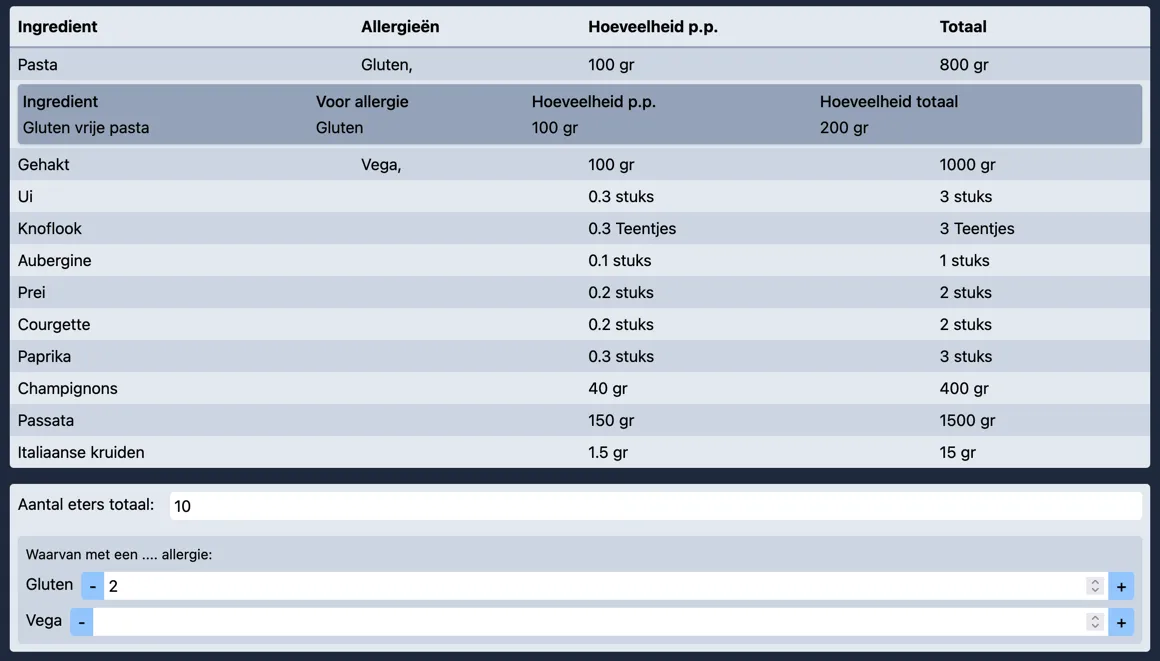 | Ingredient | Allergieën | Hoeveelheid p.p. | Totaal |
|---|---|---|---|
| Pasta | Gluten, | 100 gr | 800 gr |

| Ingredient | Voor allergie | Hoeveelheid p.p. | Hoeveelheid totaal |
|---|---|---|---|
| Gluten vrije pasta | Gluten | 100 gr | 200 gr |

| | | | |
|---|---|---|---|
| Gehakt | Vega, | 100 gr | 1000 gr |
| Ui | | 0.3 stuks | 3 stuks |
| Knoflook | | 0.3 Teentjes | 3 Teentjes |
| Aubergine | | 0.1 stuks | 1 stuks |
| Prei | | 0.2 stuks | 2 stuks |
| Courgette | | 0.2 stuks | 2 stuks |
| Paprika | | 0.3 stuks | 3 stuks |
| Champignons | | 40 gr | 400 gr |
| Passata | | 150 gr | 1500 gr |
| Italiaanse kruiden | | 1.5 gr | 15 gr |

Aantal eters totaal: 10

Waarvan met een .... allergie:

Gluten - 2 +

Vega - +